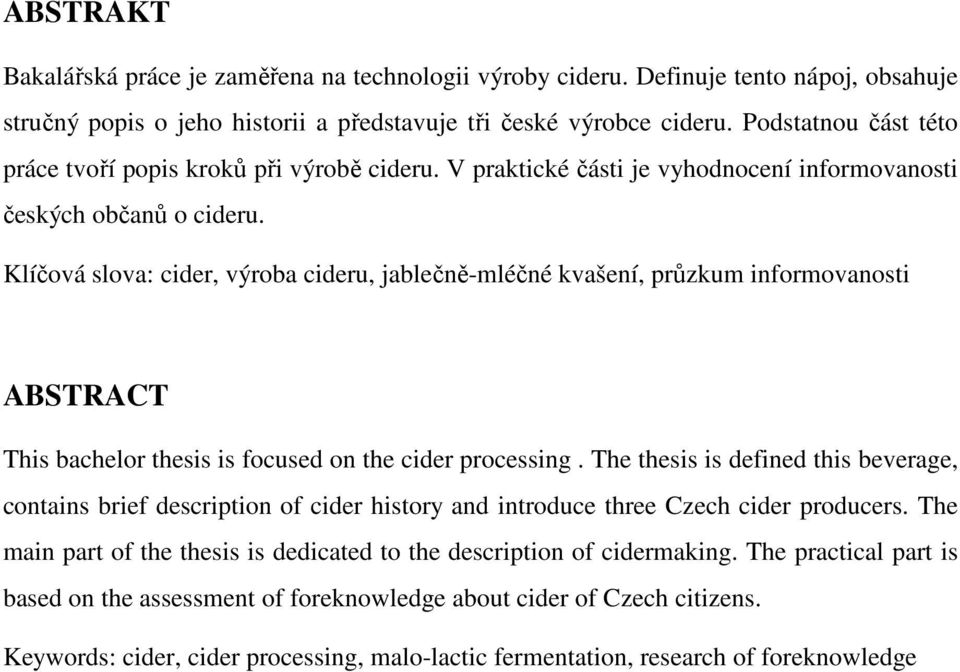 ABSTRAKT

Bakalářská práce je zaměřena na technologii výroby cideru. Definuje tento nápoj, obsahuje stručný popis o jeho historii a představuje tři české výrobce cideru. Podstatnou část této práce tvoří popis kroků při výrobě cideru. V praktické části je vyhodnocení informovanosti českých občanů o cideru.

Klíčová slova: cider, výroba cideru, jablečně-mléčné kvašení, průzkum informovanosti

ABSTRACT

This bachelor thesis is focused on the cider processing . The thesis is defined this beverage, contains brief description of cider history and introduce three Czech cider producers. The main part of the thesis is dedicated to the description of cidermaking. The practical part is based on the assessment of foreknowledge about cider of Czech citizens.

Keywords: cider, cider processing, malo-lactic fermentation, research of foreknowledge